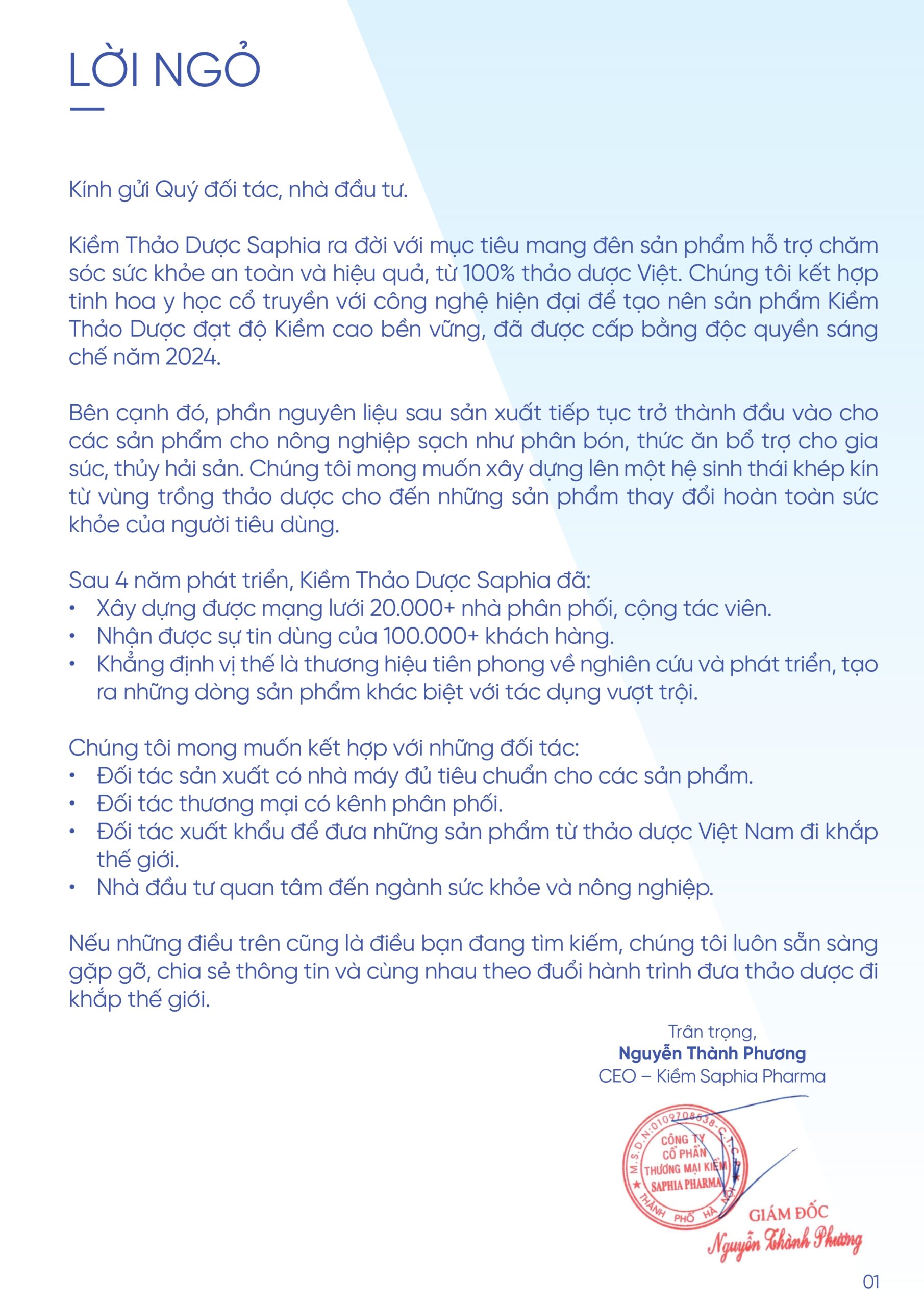 LỜI NGỎ

Kính gửi Quý đối tác, nhà đầu tư.

Kiềm Thảo Dược Saphia ra đời với mục tiêu mang đên sản phẩm hỗ trợ chăm sóc sức khỏe an toàn và hiệu quả, từ 100% thảo dược Việt. Chúng tôi kết hợp tinh hoa y học cổ truyền với công nghệ hiện đại để tạo nên sản phẩm Kiềm Thảo Dược đạt độ Kiềm cao bền vững, đã được cấp bằng độc quyền sáng chế năm 2024.

Bên cạnh đó, phần nguyên liệu sau sản xuất tiếp tục trở thành đầu vào cho các sản phẩm cho nông nghiệp sạch như phân bón, thức ăn bổ trợ cho gia súc, thủy hải sản. Chúng tôi mong muốn xây dựng lên một hệ sinh thái khép kín từ vùng trồng thảo dược cho đến những sản phẩm thay đổi hoàn toàn sức khỏe của người tiêu dùng.

Sau 4 năm phát triển, Kiềm Thảo Dược Saphia đã:
• Xây dựng được mạng lưới 20.000+ nhà phân phối, cộng tác viên.
• Nhận được sự tin dùng của 100.000+ khách hàng.
• Khẳng định vị thế là thương hiệu tiên phong về nghiên cứu và phát triển, tạo ra những dòng sản phẩm khác biệt với tác dụng vượt trội.

Chúng tôi mong muốn kết hợp với những đối tác:
• Đối tác sản xuất có nhà máy đủ tiêu chuẩn cho các sản phẩm.
• Đối tác thương mại có kênh phân phối.
• Đối tác xuất khẩu để đưa những sản phẩm từ thảo dược Việt Nam đi khắp thế giới.
• Nhà đầu tư quan tâm đến ngành sức khỏe và nông nghiệp.

Nếu những điều trên cũng là điều bạn đang tìm kiếm, chúng tôi luôn sẵn sàng gặp gỡ, chia sẻ thông tin và cùng nhau theo đuổi hành trình đưa thảo dược đi khắp thế giới.

Trân trọng,
Nguyễn Thành Phương
CEO – Kiềm Saphia Pharma

M.S.D.N:0109708538-C.T.C.P
CÔNG TY
CỔ PHẦN
THƯƠNG MẠI KIỀM
SAPHIA PHARMA
THÀNH PHỐ HÀ NỘI

GIÁM ĐỐC
Nguyễn Thành Phương

01